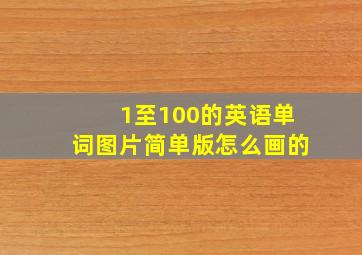 1至100的英语单词图片简单版怎么画的